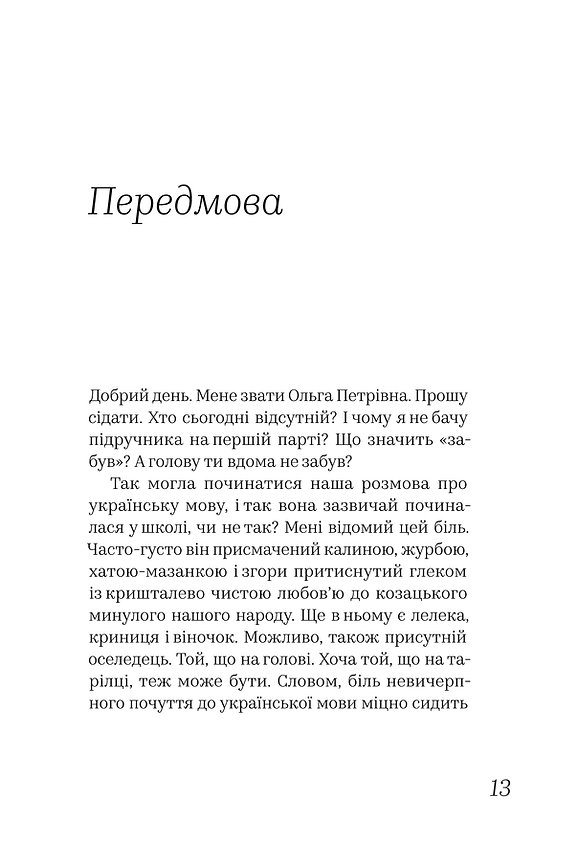 Передмова

Добрий день. Мене звати Ольга Петрівна. Прошу сідати. Хто сьогодні відсутній? І чому я не бачу підручника на першій парті? Що значить «забув»? А голову ти вдома не забув?

Так могла починатися наша розмова про українську мову, і так вона зазвичай починалася у школі, чи не так? Мені відомий цей біль. Часто-густо він присмачений калиною, журбою, хатою-мазанкою і згори притиснутий глеком із кришталево чистою любов'ю до козацького минулого нашого народу. Ще в ньому є лелека, криниця і віночок. Можливо, також присутній оселедець. Той, що на голові. Хоча той, що на тарілці, теж може бути. Словом, біль невичерпного почуття до української мови міцно сидить

13